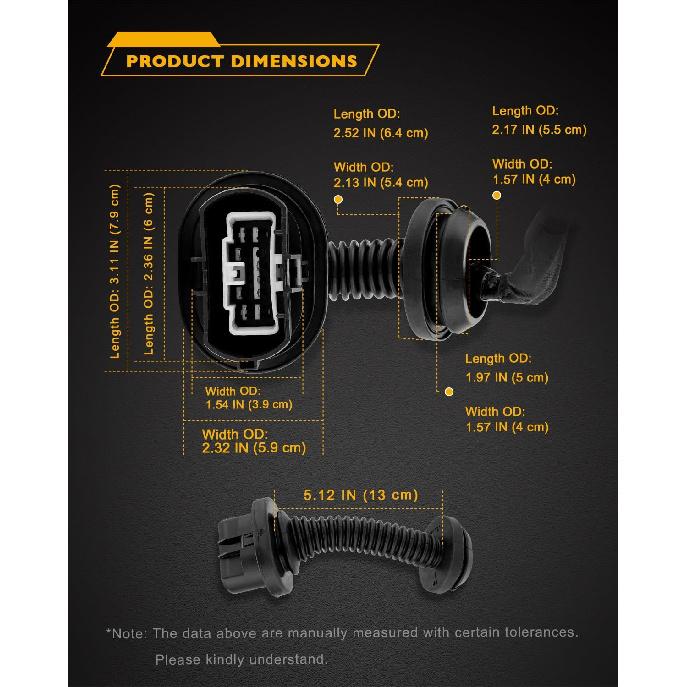 PRODUCT DIMENSIONS

Length OD: 2.52 IN (6.4 cm)

Width OD: 2.13 IN (5.4 cm)

Length OD: 2.17 IN (5.5 cm)

Width OD: 1.57 IN (4 cm)

Length OD: 3.11 IN (7.9 cm)

Length OD: 2.36 IN (6 cm)

Width OD: 1.54 IN (3.9 cm)

Width OD: 2.32 IN (5.9 cm)

Length OD: 1.97 IN (5 cm)

Width OD: 1.57 IN (4 cm)

5.12 IN (13 cm)

*Note: The data above are manually measured with certain tolerances. Please kindly understand.